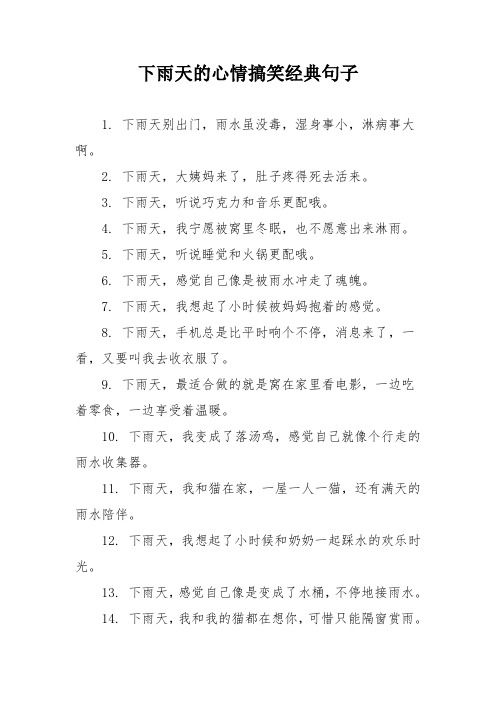 下雨天的心情搞笑经典句子

1. 下雨天别出门，雨水虽没毒，湿身事小，淋病事大啊。

2. 下雨天，大姨妈来了，肚子疼得死去活来。

3. 下雨天，听说巧克力和音乐更配哦。

4. 下雨天，我宁愿被窝里冬眠，也不愿意出来淋雨。

5. 下雨天，听说睡觉和火锅更配哦。

6. 下雨天，感觉自己像是被雨水冲走了魂魄。

7. 下雨天，我想起了小时候被妈妈抱着的感觉。

8. 下雨天，手机总是比平时响个不停，消息来了，一看，又要叫我去收衣服了。

9. 下雨天，最适合做的就是窝在家里看电影，一边吃着零食，一边享受着温暖。

10. 下雨天，我变成了落汤鸡，感觉自己就像个行走的雨水收集器。

11. 下雨天，我和猫在家，一屋一人一猫，还有满天的雨水陪伴。

12. 下雨天，我想起了小时候和奶奶一起踩水的欢乐时光。

13. 下雨天，感觉自己像是变成了水桶，不停地接雨水。

14. 下雨天，我和我的猫都在想你，可惜只能隔窗赏雨。